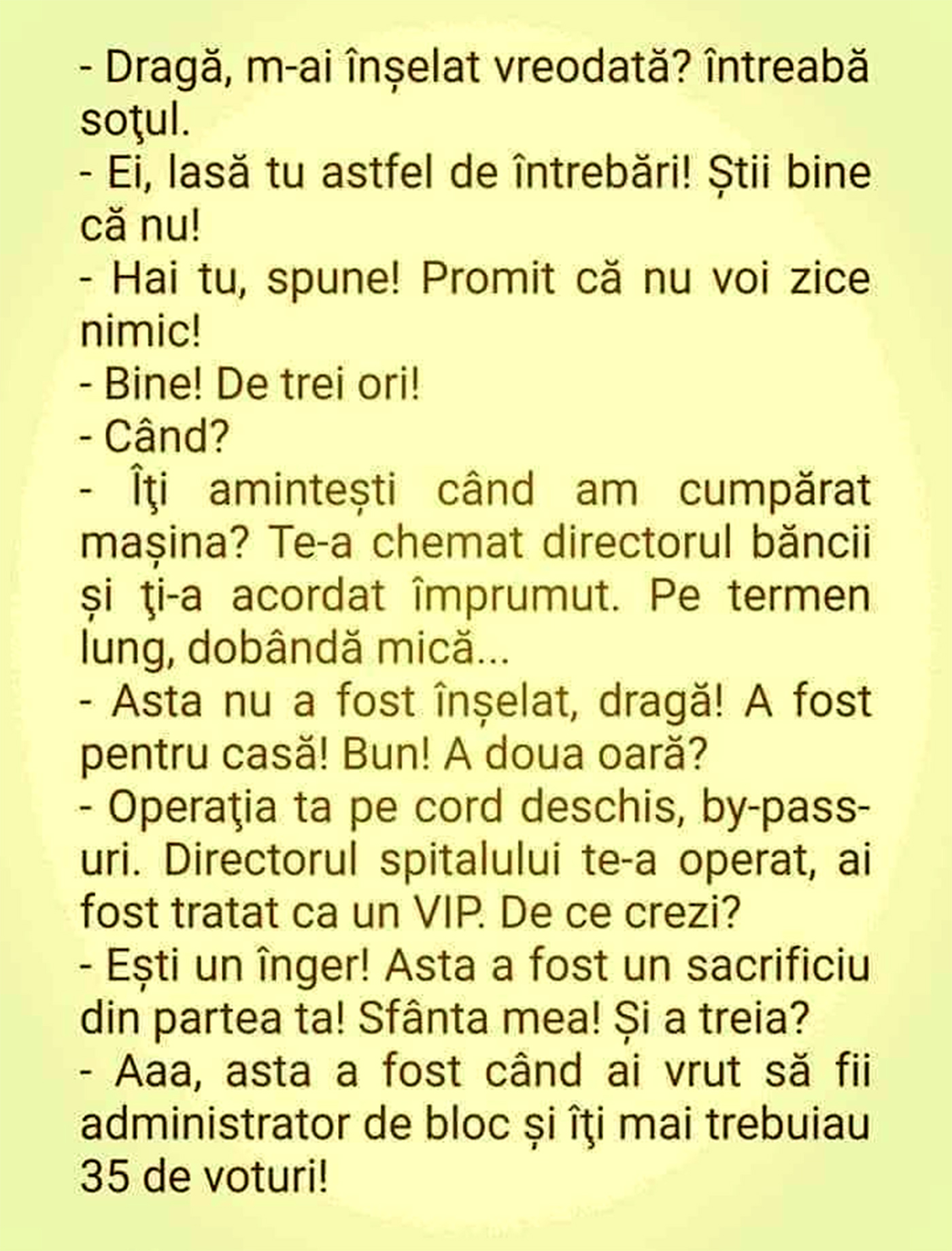 - Dragă, m-ai înșelat vreodată? întreabă soţul.
- Ei, lasă tu astfel de întrebări! Știi bine că nu!
- Hai tu, spune! Promit că nu voi zice nimic!
- Bine! De trei ori!
- Când?
- Îţi amintești când am cumpărat mașina? Te-a chemat directorul băncii și ţi-a acordat împrumut. Pe termen lung, dobândă mică...
- Asta nu a fost înșelat, dragă! A fost pentru casă! Bun! A doua oară?
- Operaţia ta pe cord deschis, by-pass-uri. Directorul spitalului te-a operat, ai fost tratat ca un VIP. De ce crezi?
- Ești un înger! Asta a fost un sacrificiu din partea ta! Sfânta mea! Și a treia?
- Aaa, asta a fost când ai vrut să fii administrator de bloc și îţi mai trebuiau 35 de voturi!